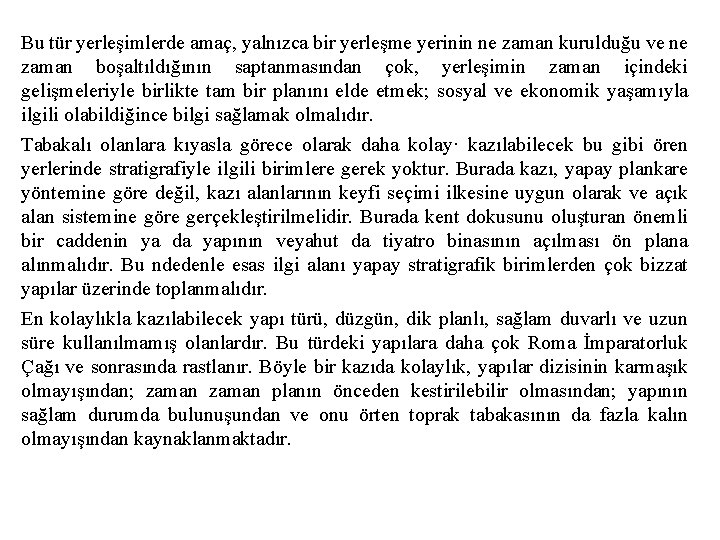 Bu tür yerleşimlerde amaç, yalnızca bir yerleşme yerinin ne zaman kurulduğu ve ne zaman boşaltıldığının saptanmasından çok, yerleşimin zaman içindeki gelişmeleriyle birlikte tam bir planını elde etmek; sosyal ve ekonomik yaşamıyla ilgili olabildiğince bilgi sağlamak olmalıdır.

Tabakalı olanlara kıyasla görece olarak daha kolay· kazılabilecek bu gibi ören yerlerinde stratigrafiyle ilgili birimlere gerek yoktur. Burada kazı, yapay plankare yöntemine göre değil, kazı alanlarının keyfi seçimi ilkesine uygun olarak ve açık alan sistemine göre gerçekleştirilmelidir. Burada kent dokusunu oluşturan önemli bir caddenin ya da yapının veyahut da tiyatro binasının açılması ön plana alınmalıdır. Bu ndedenle esas ilgi alanı yapay stratigrafik birimlerden çok bizzat yapılar üzerinde toplanmalıdır.

En kolaylıkla kazılabilecek yapı türü, düzgün, dik planlı, sağlam duvarlı ve uzun süre kullanılmamış olanlardır. Bu türdeki yapılara daha çok Roma İmparatorluk Çağı ve sonrasında rastlanır. Böyle bir kazıda kolaylık, yapılar dizisinin karmaşık olmayışından; zaman zaman planın önceden kestirilebilir olmasından; yapının sağlam durumda bulunuşundan ve onu örten toprak tabakasının da fazla kalın olmayışından kaynaklanmaktadır.